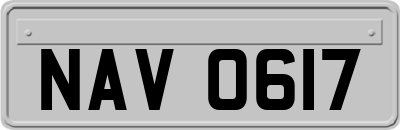 NAV 0617